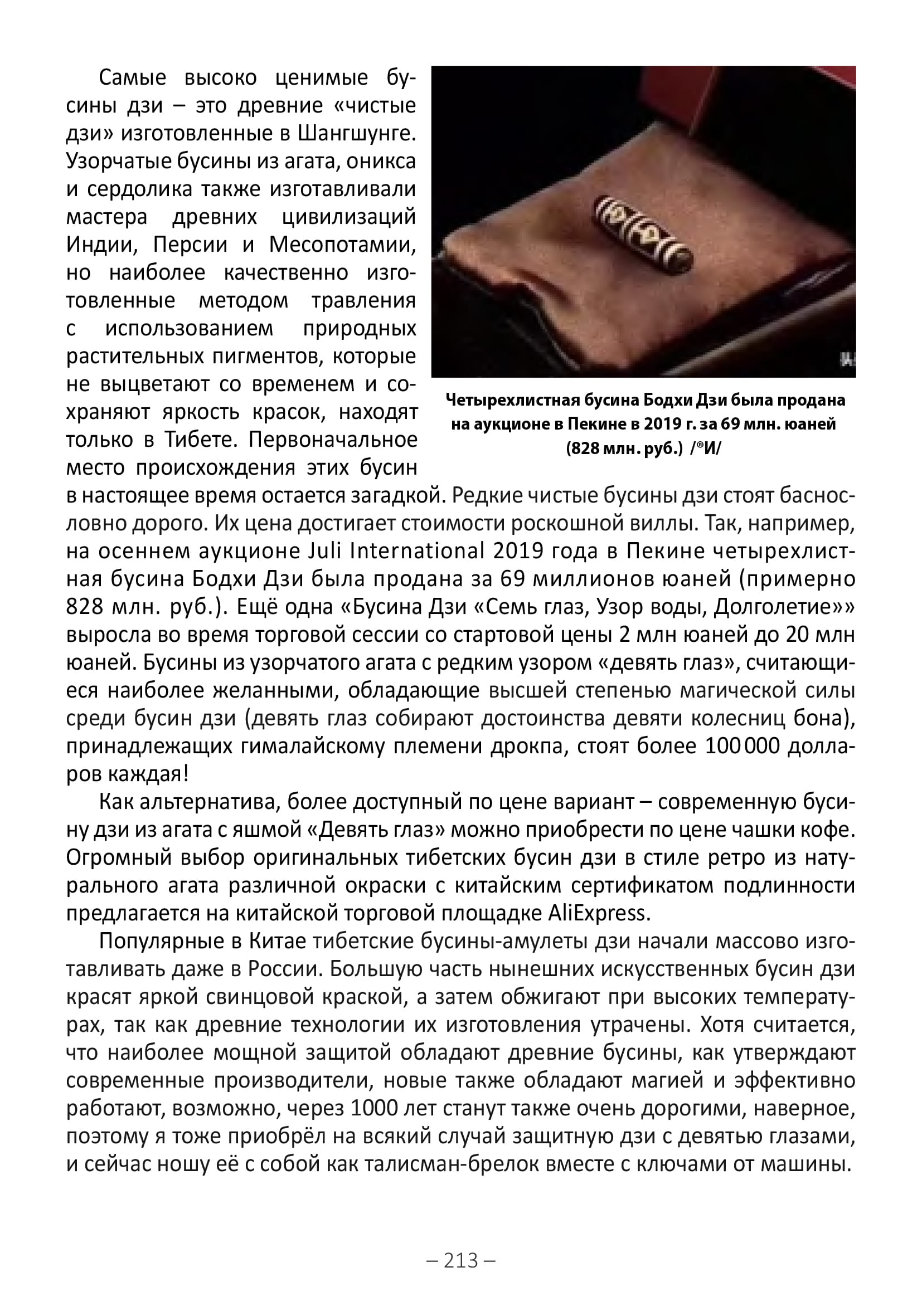 Самые высоко ценимые бусины дзи – это древние «чистые дзи» изготовленные в Шангшунге. Узорчатые бусины из агата, оникса и сердолика также изготавливали мастера древних цивилизаций Индии, Персии и Месопотамии, но наиболее качественно изготовленные методом травления с использованием природных растительных пигментов, которые не выцветают со временем и сохраняют яркость красок, находят только в Тибете. Первоначальное место происхождения этих бусин в настоящее время остается загадкой. Редкие чистые бусины дзи стоят баснословно дорого. Их цена достигает стоимости роскошной виллы. Так, например, на осеннем аукционе Juli International 2019 года в Пекине четырехлистная бусина Бодхи Дзи была продана за 69 миллионов юаней (примерно 828 млн. руб.). Ещё одна «Бусина Дзи «Семь глаз, Узор воды, Долголетие»» выросла во время торговой сессии со стартовой цены 2 млн юаней до 20 млн юаней. Бусины из узорчатого агата с редким узором «девять глаз», считающиеся наиболее желанными, обладающие высшей степенью магической силы среди бусин дзи (девять глаз собирают достоинства девяти колесниц бона), принадлежащих гималайскому племени дрокпа, стоят более 100 000 долларов каждая!

Четырехлистная бусина Бодхи Дзи была продана на аукционе в Пекине в 2019 г. за 69 млн. юаней (828 млн. руб.) /®И/

Как альтернатива, более доступный по цене вариант – современную бусину дзи из агата с яшмой «Девять глаз» можно приобрести по цене чашки кофе. Огромный выбор оригинальных тибетских бусин дзи в стиле ретро из натурального агата различной окраски с китайским сертификатом подлинности предлагается на китайской торговой площадке AliExpress.

Популярные в Китае тибетские бусины-амулеты дзи начали массово изготавливать даже в России. Большую часть нынешних искусственных бусин дзи красят яркой свинцовой краской, а затем обжигают при высоких температурах, так как древние технологии их изготовления утрачены. Хотя считается, что наиболее мощной защитой обладают древние бусины, как утверждают современные производители, новые также обладают магией и эффективно работают, возможно, через 1000 лет станут также очень дорогими, наверное, поэтому я тоже приобрёл на всякий случай защитную дзи с девятью глазами, и сейчас ношу её с собой как талисман-брелок вместе с ключами от машины.

– 213 –